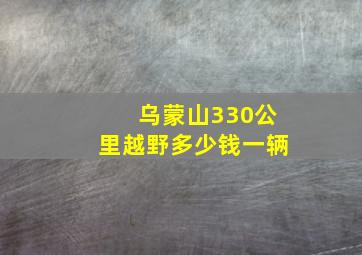 乌蒙山330公里越野多少钱一辆